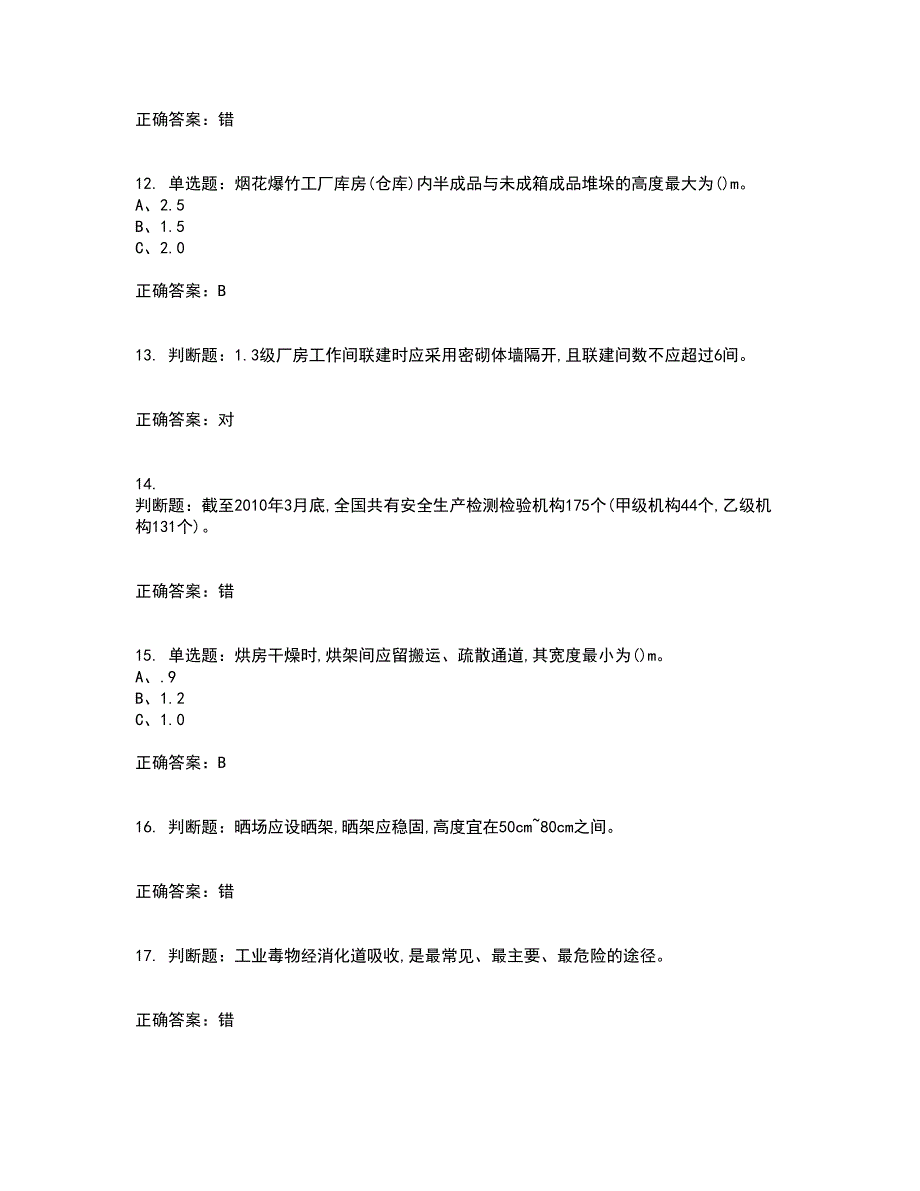 正确答案：错

12. 单选题：烟花爆竹工厂库房(仓库)内半成品与未成箱成品堆垛的高度最大为()m。
A、2.5
B、1.5
C、2.0

正确答案：B

13. 判断题：1.3级厂房工作间联建时应采用密砌体墙隔开,且联建间数不应超过6间。

正确答案：对

14.
判断题：截至2010年3月底,全国共有安全生产检测检验机构175个(甲级机构44个,乙级机构131个)。

正确答案：错

15. 单选题：烘房干燥时,烘架间应留搬运、疏散通道,其宽度最小为()m。
A、.9
B、1.2
C、1.0

正确答案：B

16. 判断题：晒场应设晒架,晒架应稳固,高度宜在50cm~80cm之间。

正确答案：错

17. 判断题：工业毒物经消化道吸收,是最常见、最主要、最危险的途径。

正确答案：错